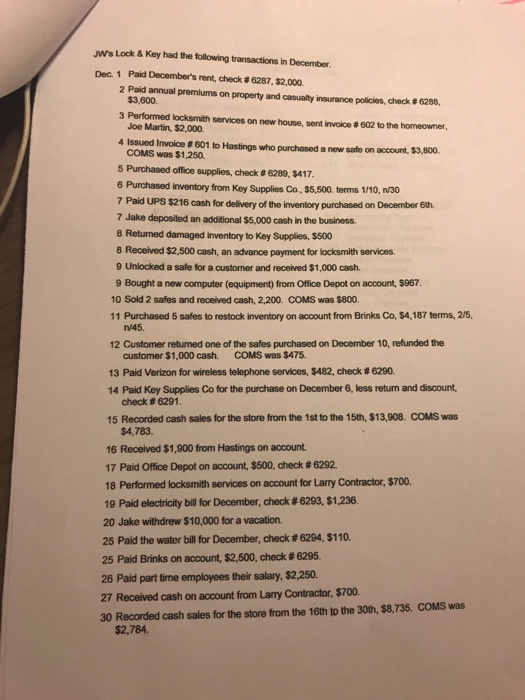 JW's Lock & Key had the following transactions in December.

Dec. 1 Paid December's rent, check # 6287, $2,000.

2 Paid annual premiums on property and casualty insurance policies, check # 6288, $3,600.

3 Performed locksmith services on new house, sent invoice # 602 to the homeowner, Joe Martin, $2,000.

4 Issued Invoice # 601 to Hastings who purchased a new safe on account, $3,800. COMS was $1,250.

5 Purchased office supplies, check # 6289, $417.

6 Purchased inventory from Key Supplies Co., $5,500. terms 1/10, n/30

7 Paid UPS $216 cash for delivery of the inventory purchased on December 6th.

7 Jake deposited an additional $5,000 cash in the business.

8 Returned damaged inventory to Key Supplies, $500

8 Received $2,500 cash, an advance payment for locksmith services.

9 Unlocked a safe for a customer and received $1,000 cash.

9 Bought a new computer (equipment) from Office Depot on account, $967.

10 Sold 2 safes and received cash, 2,200. COMS was $800.

11 Purchased 5 safes to restock inventory on account from Brinks Co, $4,187 terms, 2/5, n/45.

12 Customer returned one of the safes purchased on December 10, refunded the customer $1,000 cash. COMS was $475.

13 Paid Verizon for wireless telephone services, $482, check # 6290.

14 Paid Key Supplies Co for the purchase on December 6, less return and discount, check # 6291.

15 Recorded cash sales for the store from the 1st to the 15th, $13,908. COMS was $4,783.

16 Received $1,900 from Hastings on account.

17 Paid Office Depot on account, $500, check # 6292.

18 Performed locksmith services on account for Larry Contractor, $700.

19 Paid electricity bill for December, check # 6293, $1,236.

20 Jake withdrew $10,000 for a vacation.

25 Paid the water bill for December, check # 6294, $110.

25 Paid Brinks on account, $2,500, check # 6295.

26 Paid part time employees their salary, $2,250.

27 Received cash on account from Larry Contractor, $700.

30 Recorded cash sales for the store from the 16th to the 30th, $8,735. COMS was $2,784.